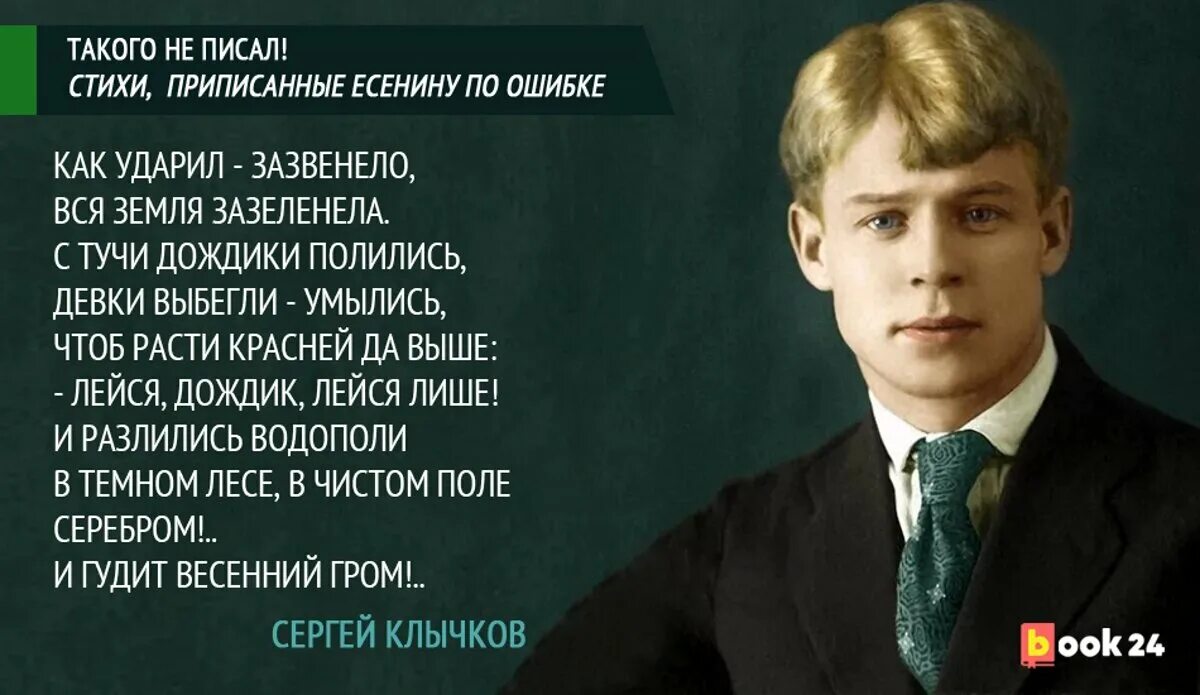 ТАКОГО НЕ ПИСАЛ!
СТИХИ, ПРИПИСАННЫЕ ЕСЕНИНУ ПО ОШИБКЕ

КАК УДАРИЛ - ЗАЗВЕНЕЛО,
ВСЯ ЗЕМЛЯ ЗАЗЕЛЕНЕЛА.
С ТУЧИ ДОЖДИКИ ПОЛИЛИСЬ,
ДЕВКИ ВЫБЕГЛИ - УМЫЛИСЬ,
ЧТОБ РАСТИ КРАСНЕЙ ДА ВЫШЕ:
- ЛЕЙСЯ, ДОЖДИК, ЛЕЙСЯ ЛИШЕ!
И РАЗЛИЛИСЬ ВОДОПОЛИ
В ТЕМНОМ ЛЕСЕ, В ЧИСТОМ ПОЛЕ
СЕРЕБРОМ!..
И ГУДИТ ВЕСЕННИЙ ГРОМ!..

СЕРГЕЙ КЛЫЧКОВ

book 24